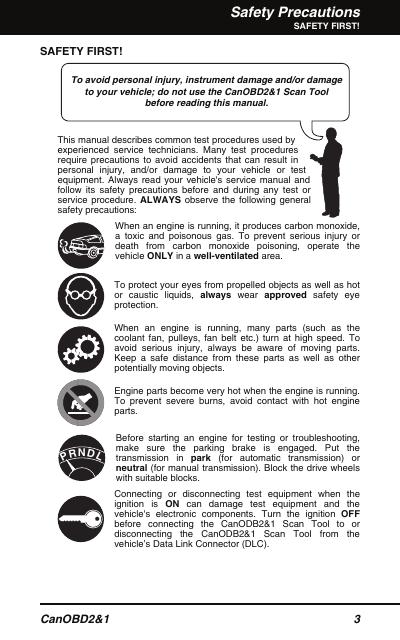 Safety Precautions
SAFETY FIRST!

SAFETY FIRST!

To avoid personal injury, instrument damage and/or damage to your vehicle; do not use the CanOBD2&1 Scan Tool before reading this manual.

This manual describes common test procedures used by experienced service technicians. Many test procedures require precautions to avoid accidents that can result in personal injury, and/or damage to your vehicle or test equipment. Always read your vehicle's service manual and follow its safety precautions before and during any test or service procedure. ALWAYS observe the following general safety precautions:

When an engine is running, it produces carbon monoxide, a toxic and poisonous gas. To prevent serious injury or death from carbon monoxide poisoning, operate the vehicle ONLY in a well-ventilated area.

To protect your eyes from propelled objects as well as hot or caustic liquids, always wear approved safety eye protection.

When an engine is running, many parts (such as the coolant fan, pulleys, fan belt etc.) turn at high speed. To avoid serious injury, always be aware of moving parts. Keep a safe distance from these parts as well as other potentially moving objects.

Engine parts become very hot when the engine is running. To prevent severe burns, avoid contact with hot engine parts.

PRNDL

Before starting an engine for testing or troubleshooting, make sure the parking brake is engaged. Put the transmission in park (for automatic transmission) or neutral (for manual transmission). Block the drive wheels with suitable blocks.

Connecting or disconnecting test equipment when the ignition is ON can damage test equipment and the vehicle's electronic components. Turn the ignition OFF before connecting the CanODB2&1 Scan Tool to or disconnecting the CanODB2&1 Scan Tool from the vehicle's Data Link Connector (DLC).

CanOBD2&1 3